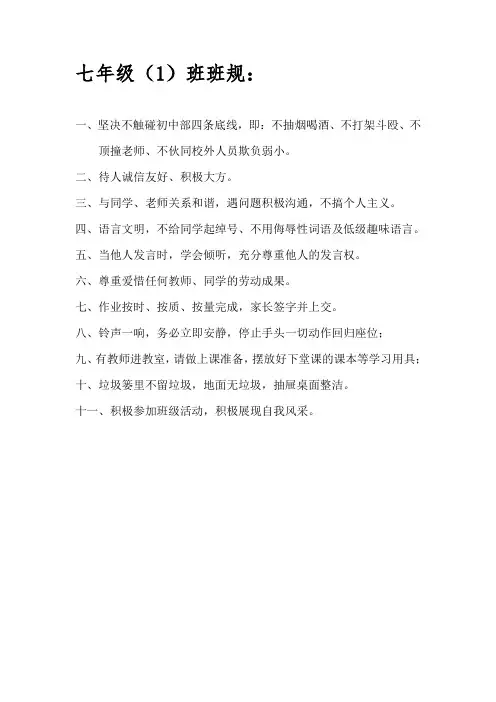 七年级（1）班班规：

一、坚决不触碰初中部四条底线，即：不抽烟喝酒、不打架斗殴、不顶撞老师、不伙同校外人员欺负弱小。

二、待人诚信友好、积极大方。

三、与同学、老师关系和谐，遇问题积极沟通，不搞个人主义。

四、语言文明，不给同学起绰号、不用侮辱性词语及低级趣味语言。

五、当他人发言时，学会倾听，充分尊重他人的发言权。

六、尊重爱惜任何教师、同学的劳动成果。

七、作业按时、按质、按量完成，家长签字并上交。

八、铃声一响，务必立即安静，停止手头一切动作回归座位；

九、有教师进教室，请做上课准备，摆放好下堂课的课本等学习用具；

十、垃圾篓里不留垃圾，地面无垃圾，抽屉桌面整洁。

十一、积极参加班级活动，积极展现自我风采。